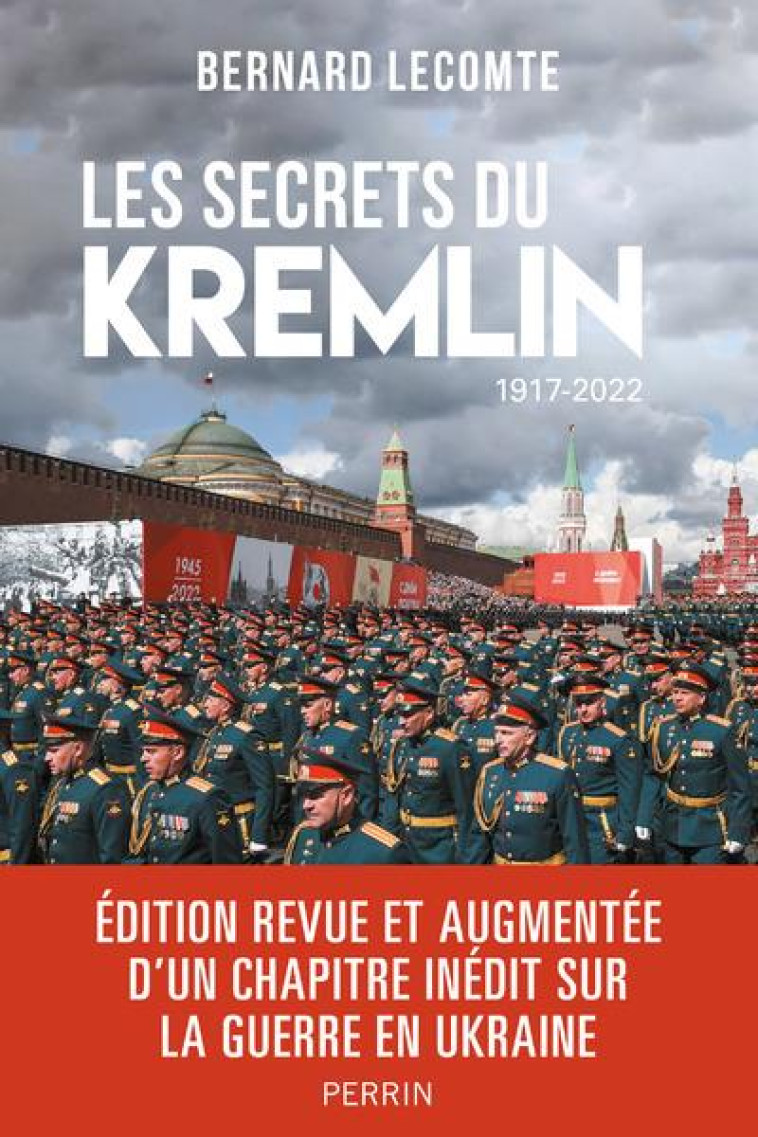 BERNARD LECOMTE

LES SECRETS DU KREMLIN

1917-2022

1945
2022

ÉDITION REVUE ET AUGMENTÉE D'UN CHAPITRE INÉDIT SUR LA GUERRE EN UKRAINE

PERRIN